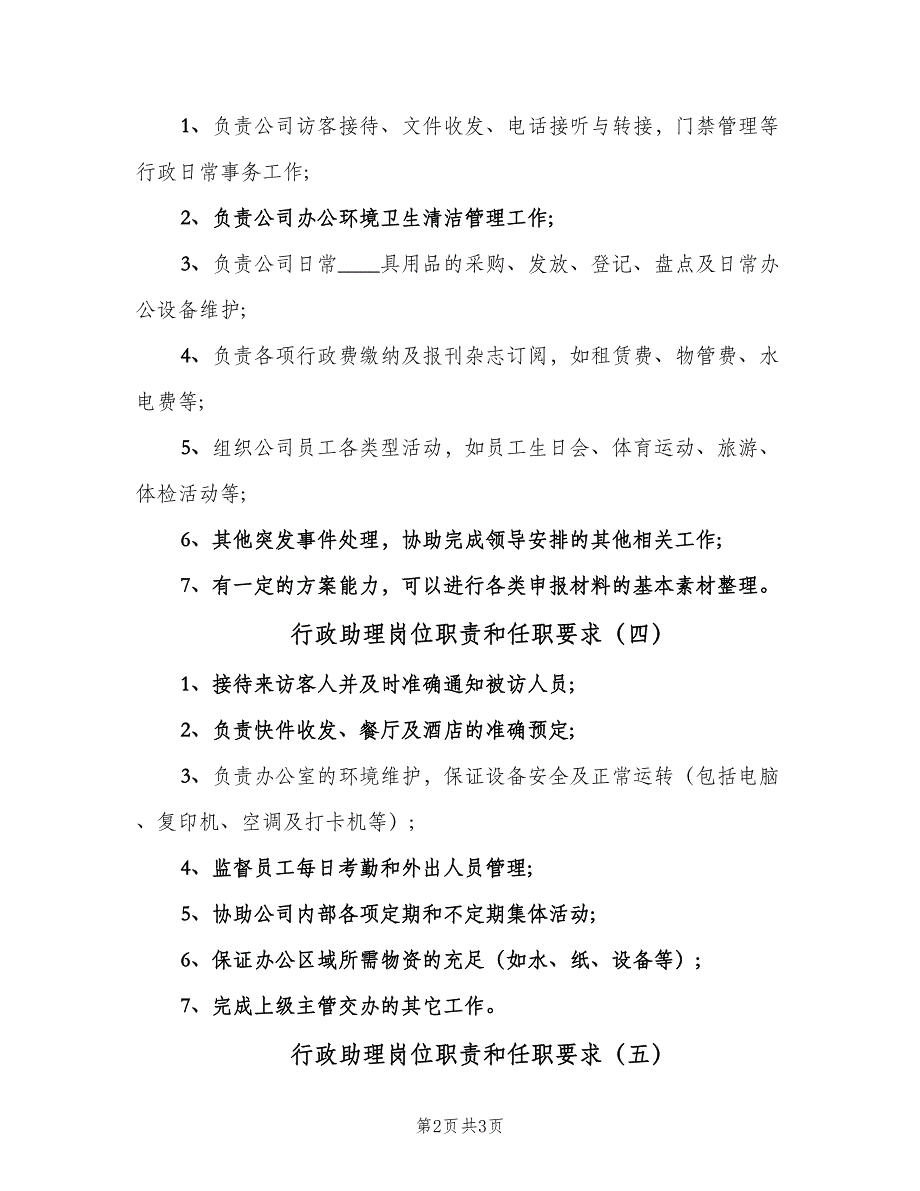 1、负责公司访客接待、文件收发、电话接听与转接，门禁管理等行政日常事务工作;

2、负责公司办公环境卫生清洁管理工作;

3、负责公司日常____具用品的采购、发放、登记、盘点及日常办公设备维护;

4、负责各项行政费缴纳及报刊杂志订阅，如租赁费、物管费、水电费等;

5、组织公司员工各类型活动，如员工生日会、体育运动、旅游、体检活动等;

6、其他突发事件处理，协助完成领导安排的其他相关工作;

7、有一定的方案能力，可以进行各类申报材料的基本素材整理。

行政助理岗位职责和任职要求（四）

1、接待来访客人并及时准确通知被访人员;

2、负责快件收发、餐厅及酒店的准确预定;

3、负责办公室的环境维护，保证设备安全及正常运转（包括电脑、复印机、空调及打卡机等）;

4、监督员工每日考勤和外出人员管理;

5、协助公司内部各项定期和不定期集体活动;

6、保证办公区域所需物资的充足（如水、纸、设备等）;

7、完成上级主管交办的其它工作。

行政助理岗位职责和任职要求（五）

第2页 共3页